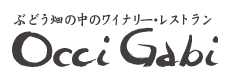 ぶどう畑の中のワイナリー・レストラン
Occi Gabi